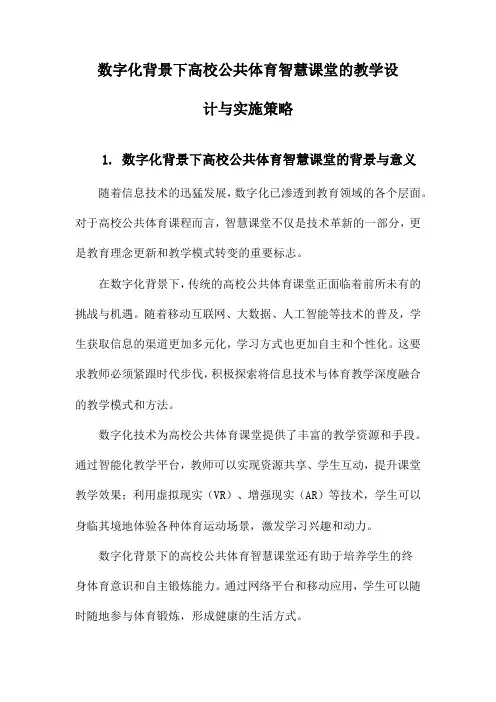 数字化背景下高校公共体育智慧课堂的教学设计与实施策略

1. 数字化背景下高校公共体育智慧课堂的背景与意义

随着信息技术的迅猛发展，数字化已渗透到教育领域的各个层面。对于高校公共体育课程而言，智慧课堂不仅是技术革新的一部分，更是教育理念更新和教学模式转变的重要标志。

在数字化背景下，传统的高校公共体育课堂正面临着前所未有的挑战与机遇。随着移动互联网、大数据、人工智能等技术的普及，学生获取信息的渠道更加多元化，学习方式也更加自主和个性化。这要求教师必须紧跟时代步伐，积极探索将信息技术与体育教学深度融合的教学模式和方法。

数字化技术为高校公共体育课堂提供了丰富的教学资源和手段。通过智能化教学平台，教师可以实现资源共享、学生互动，提升课堂教学效果；利用虚拟现实（VR）、增强现实（AR）等技术，学生可以身临其境地体验各种体育运动场景，激发学习兴趣和动力。

数字化背景下的高校公共体育智慧课堂还有助于培养学生的终身体育意识和自主锻炼能力。通过网络平台和移动应用，学生可以随时随地参与体育锻炼，形成健康的生活方式。